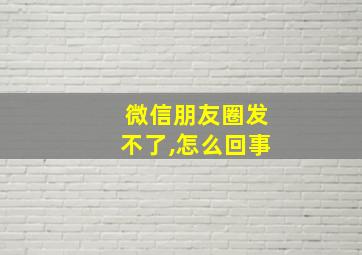 微信朋友圈发不了,怎么回事